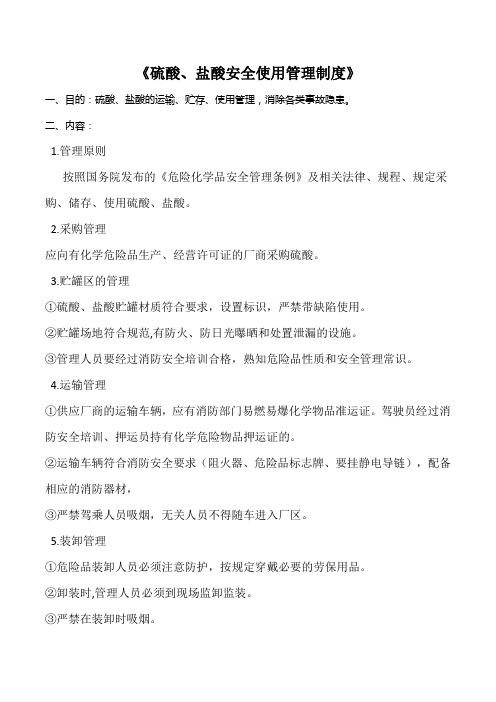 《硫酸、盐酸安全使用管理制度》

一、目的：硫酸、盐酸的运输、贮存、使用管理，消除各类事故隐患。

二、内容：

1.管理原则

按照国务院发布的《危险化学品安全管理条例》及相关法律、规程、规定采购、储存、使用硫酸、盐酸。

2.采购管理

应向有化学危险品生产、经营许可证的厂商采购硫酸。

3.贮罐区的管理

①硫酸、盐酸贮罐材质符合要求，设置标识，严禁带缺陷使用。

②贮罐场地符合规范,有防火、防日光曝晒和处置泄漏的设施。

③管理人员要经过消防安全培训合格，熟知危险品性质和安全管理常识。

4.运输管理

①供应厂商的运输车辆，应有消防部门易燃易爆化学物品准运证。驾驶员经过消防安全培训、押运员持有化学危险物品押运证的。

②运输车辆符合消防安全要求（阻火器、危险品标志牌、要挂静电导链），配备相应的消防器材，

③严禁驾乘人员吸烟，无关人员不得随车进入厂区。

5.装卸管理

①危险品装卸人员必须注意防护，按规定穿戴必要的劳保用品。

②卸装时,管理人员必须到现场监卸监装。

③严禁在装卸时吸烟。